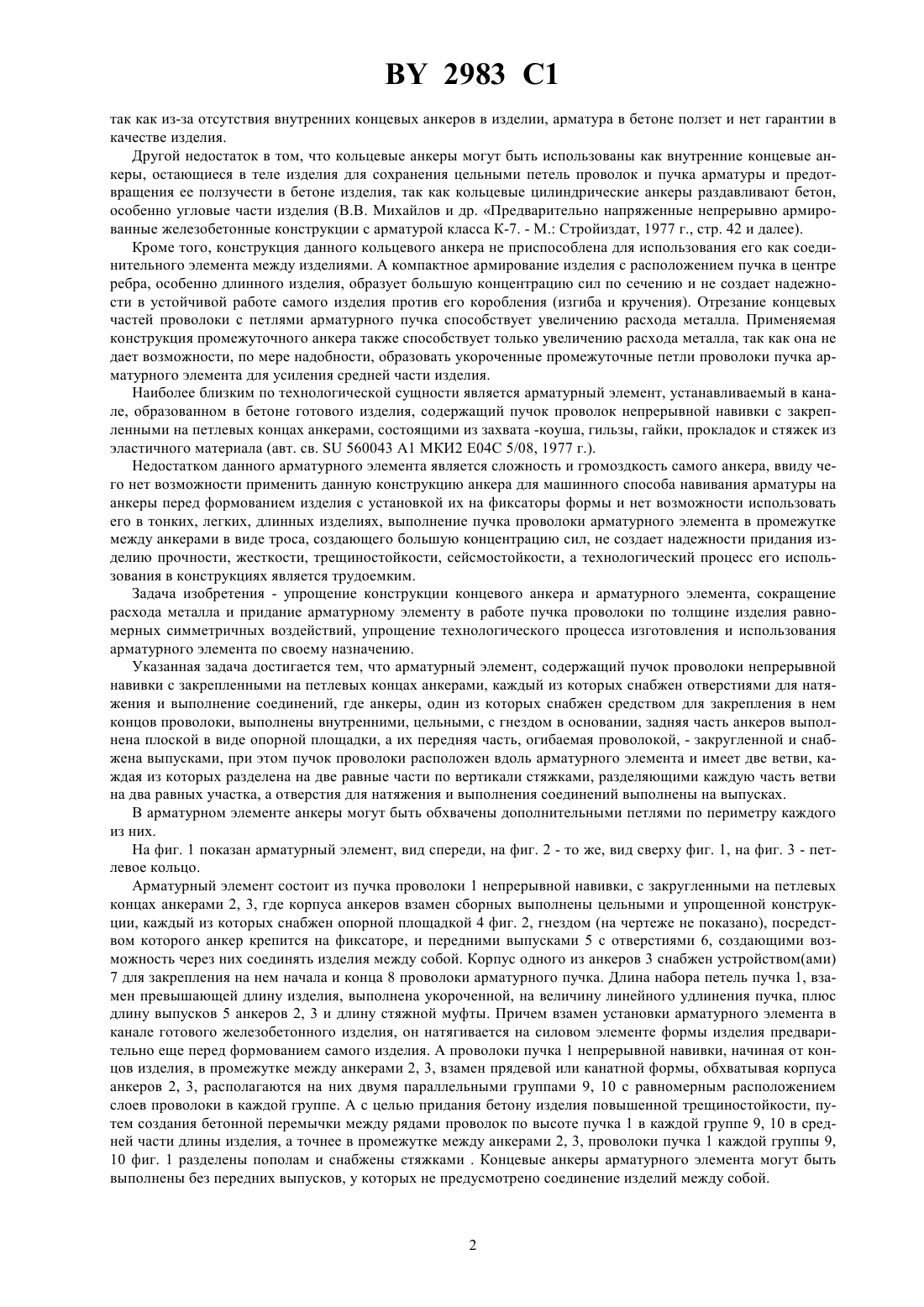 BY 2983 C1

так как из-за отсутствия внутренних концевых анкеров в изделии, арматура в бетоне ползет и нет гарантии в качестве изделия.

Другой недостаток в том, что кольцевые анкеры могут быть использованы как внутренние концевые анкеры, остающиеся в теле изделия для сохранения цельными петель проволок и пучка арматуры и предотвращения ее ползучести в бетоне изделия, так как кольцевые цилиндрические анкеры раздавливают бетон, особенно угловые части изделия (В.В. Михайлов и др. «Предварительно напряженные непрерывно армированные железобетонные конструкции с арматурой класса К-7. - М.: Стройиздат, 1977 г., стр. 42 и далее).

Кроме того, конструкция данного кольцевого анкера не приспособлена для использования его как соединительного элемента между изделиями. А компактное армирование изделия с расположением пучка в центре ребра, особенно длинного изделия, образует большую концентрацию сил по сечению и не создает надежности в устойчивой работе самого изделия против его коробления (изгиба и кручения). Отрезание концевых частей проволоки с петлями арматурного пучка способствует увеличению расхода металла. Применяемая конструкция промежуточного анкера также способствует только увеличению расхода металла, так как она не дает возможности, по мере надобности, образовать укороченные промежуточные петли проволоки пучка арматурного элемента для усиления средней части изделия.

Наиболее близким по технологической сущности является арматурный элемент, устанавливаемый в канале, образованном в бетоне готового изделия, содержащий пучок проволок непрерывной навивки с закрепленными на петлевых концах анкерами, состоящими из захвата -коуша, гильзы, гайки, прокладок и стяжек из эластичного материала (авт. св. SU 560043 A1 МКИ2 E04C 5/08, 1977 г.).

Недостатком данного арматурного элемента является сложность и громоздкость самого анкера, ввиду чего нет возможности применить данную конструкцию анкера для машинного способа навивания арматуры на анкеры перед формованием изделия с установкой их на фиксаторы формы и нет возможности использовать его в тонких, легких, длинных изделиях, выполнение пучка проволоки арматурного элемента в промежутке между анкерами в виде троса, создающего большую концентрацию сил, не создает надежности придания изделию прочности, жесткости, трещиностойкости, сейсмостойкости, а технологический процесс его использования в конструкциях является трудоемким.

Задача изобретения - упрощение конструкции концевого анкера и арматурного элемента, сокращение расхода металла и придание арматурному элементу в работе пучка проволоки по толщине изделия равномерных симметричных воздействий, упрощение технологического процесса изготовления и использования арматурного элемента по своему назначению.

Указанная задача достигается тем, что арматурный элемент, содержащий пучок проволоки непрерывной навивки с закрепленными на петлевых концах анкерами, каждый из которых снабжен отверстиями для натяжения и выполнение соединений, где анкеры, один из которых снабжен средством для закрепления в нем концов проволоки, выполнены внутренними, цельными, с гнездом в основании, задняя часть анкеров выполнена плоской в виде опорной площадки, а их передняя часть, огибаемая проволокой, - закругленной и снабжена выпусками, при этом пучок проволоки расположен вдоль арматурного элемента и имеет две ветви, каждая из которых разделена на две равные части по вертикали стяжками, разделяющими каждую часть ветви на два равных участка, а отверстия для натяжения и выполнения соединений выполнены на выпусках.

В арматурном элементе анкеры могут быть обхвачены дополнительными петлями по периметру каждого из них.

На фиг. 1 показан арматурный элемент, вид спереди, на фиг. 2 - то же, вид сверху фиг. 1, на фиг. 3 - петлевое кольцо.

Арматурный элемент состоит из пучка проволоки 1 непрерывной навивки, с закругленными на петлевых концах анкерами 2, 3, где корпуса анкеров взамен сборных выполнены цельными и упрощенной конструкции, каждый из которых снабжен опорной площадкой 4 фиг. 2, гнездом (на чертеже не показано), посредством которого анкер крепится на фиксаторе, и передними выпусками 5 с отверстиями 6, создающими возможность через них соединять изделия между собой. Корпус одного из анкеров 3 снабжен устройством(ами) 7 для закрепления на нем начала и конца 8 проволоки арматурного пучка. Длина набора петель пучка 1, взамен превышающей длину изделия, выполнена укороченной, на величину линейного удлинения пучка, плюс длину выпусков 5 анкеров 2, 3 и длину стяжной муфты. Причем взамен установки арматурного элемента в канале готового железобетонного изделия, он натягивается на силовом элементе формы изделия предварительно еще перед формованием самого изделия. А проволоки пучка 1 непрерывной навивки, начиная от концов изделия, в промежутке между анкерами 2, 3, взамен прядевой или канатной формы, обхватывая корпуса анкеров 2, 3, располагаются на них двумя параллельными группами 9, 10 с равномерным расположением слоев проволоки в каждой группе. А с целью придания бетону изделия повышенной трещиностойкости, путем создания бетонной перемычки между рядами проволок по высоте пучка 1 в каждой группе 9, 10 в средней части длины изделия, а точнее в промежутке между анкерами 2, 3, проволоки пучка 1 каждой группы 9, 10 фиг. 1 разделены пополам и снабжены стяжками . Концевые анкеры арматурного элемента могут быть выполнены без передних выпусков, у которых не предусмотрено соединение изделий между собой.

2